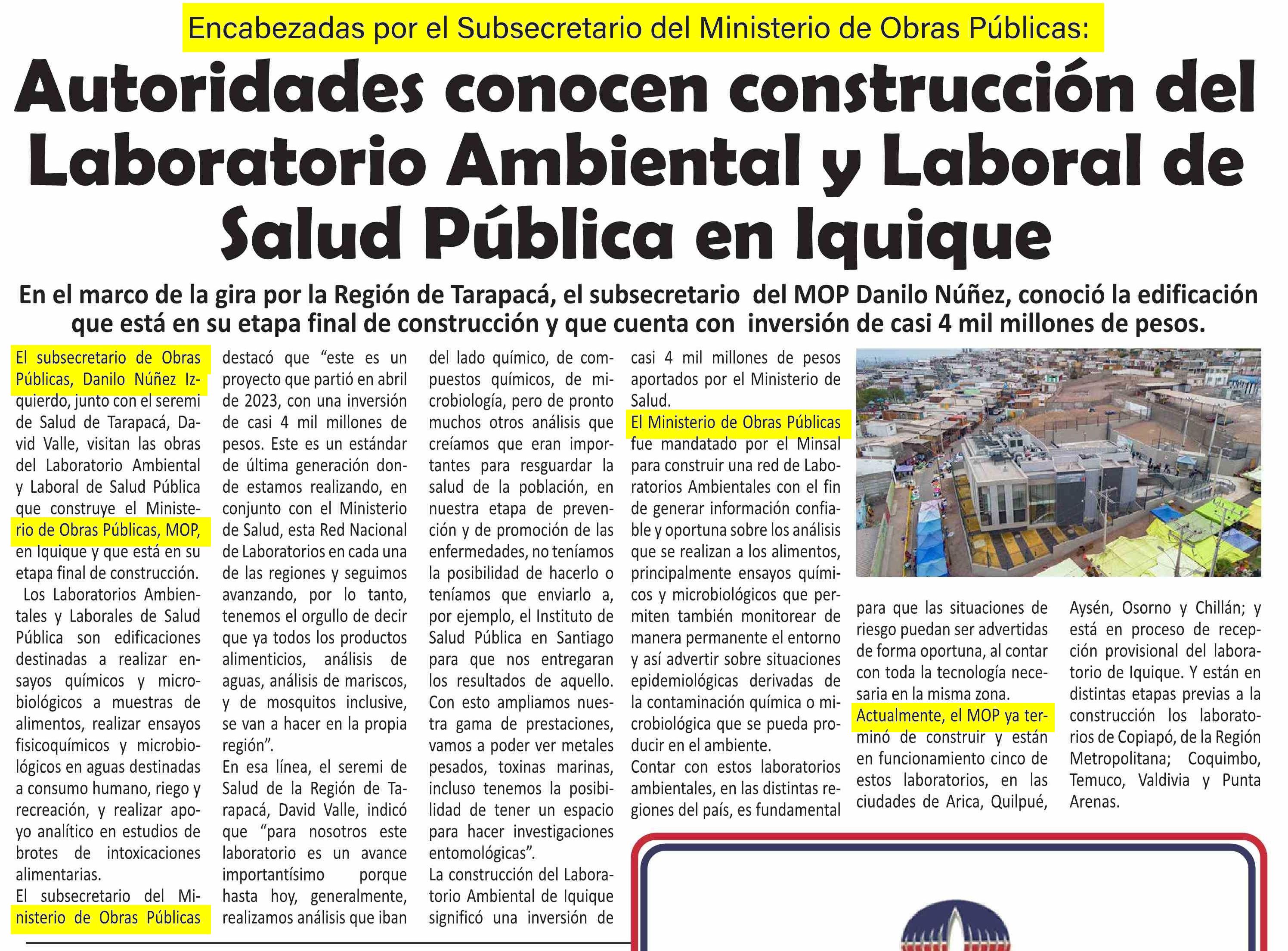 Encabezadas por el Subsecretario del Ministerio de Obras Públicas:

Autoridades conocen construcción del Laboratorio Ambiental y Laboral de Salud Pública en Iquique

En el marco de la gira por la Región de Tarapacá, el subsecretario del MOP Danilo Núñez, conoció la edificación que está en su etapa final de construcción y que cuenta con inversión de casi 4 mil millones de pesos.

El subsecretario de Obras Públicas, Danilo Núñez Izquierdo, junto con el seremi de Salud de Tarapacá, David Valle, visitan las obras del Laboratorio Ambiental y Laboral de Salud Pública que construye el Ministerio de Obras Públicas, MOP, en Iquique y que está en su etapa final de construcción.

Los Laboratorios Ambientales y Laborales de Salud Pública son edificaciones destinadas a realizar ensayos químicos y microbiológicos a muestras de alimentos, realizar ensayos fisicoquímicos y microbiológicos en aguas destinadas a consumo humano, riego y recreación, y realizar apoyo analítico en estudios de brotes de intoxicaciones alimentarias.

El subsecretario del Ministerio de Obras Públicas destacó que "este es un proyecto que partió en abril de 2023, con una inversión de casi 4 mil millones de pesos. Este es un estándar de última generación donde estamos realizando, en conjunto con el Ministerio de Salud, esta Red Nacional de Laboratorios en cada una de las regiones y seguimos avanzando, por lo tanto, tenemos el orgullo de decir que ya todos los productos alimenticios, análisis de aguas, análisis de mariscos, y de mosquitos inclusive, se van a hacer en la propia región".

En esa línea, el seremi de Salud de la Región de Tarapacá, David Valle, indicó que "para nosotros este laboratorio es un avance importantísimo porque hasta hoy, generalmente, realizamos análisis que iban del lado químico, de compuestos químicos, de microbiología, pero de pronto muchos otros análisis que creíamos que eran importantes para resguardar la salud de la población, en nuestra etapa de prevención y de promoción de las enfermedades, no teníamos la posibilidad de hacerlo o teníamos que enviarlo a, por ejemplo, el Instituto de Salud Pública en Santiago para que nos entregaran los resultados de aquello. Con esto ampliamos nuestra gama de prestaciones, vamos a poder ver metales pesados, toxinas marinas, incluso tenemos la posibilidad de tener un espacio para hacer investigaciones entomológicas".

La construcción del Laboratorio Ambiental de Iquique significó una inversión de casi 4 mil millones de pesos aportados por el Ministerio de Salud.

El Ministerio de Obras Públicas fue mandatado por el Minsal para construir una red de Laboratorios Ambientales con el fin de generar información confiable y oportuna sobre los análisis que se realizan a los alimentos, principalmente ensayos químicos y microbiológicos que permiten también monitorear de manera permanente el entorno y así advertir sobre situaciones epidemiológicas derivadas de la contaminación química o microbiológica que se pueda producir en el ambiente.

Contar con estos laboratorios ambientales, en las distintas regiones del país, es fundamental para que las situaciones de riesgo puedan ser advertidas de forma oportuna, al contar con toda la tecnología necesaria en la misma zona.

Actualmente, el MOP ya terminó de construir y están en funcionamiento cinco de estos laboratorios, en las ciudades de Arica, Quilpué, Aysén, Osorno y Chillán; y está en proceso de recepción provisional del laboratorio de Iquique. Y están en distintas etapas previas a la construcción los laboratorios de Copiapó, de la Región Metropolitana; Coquimbo, Temuco, Valdivia y Punta Arenas.